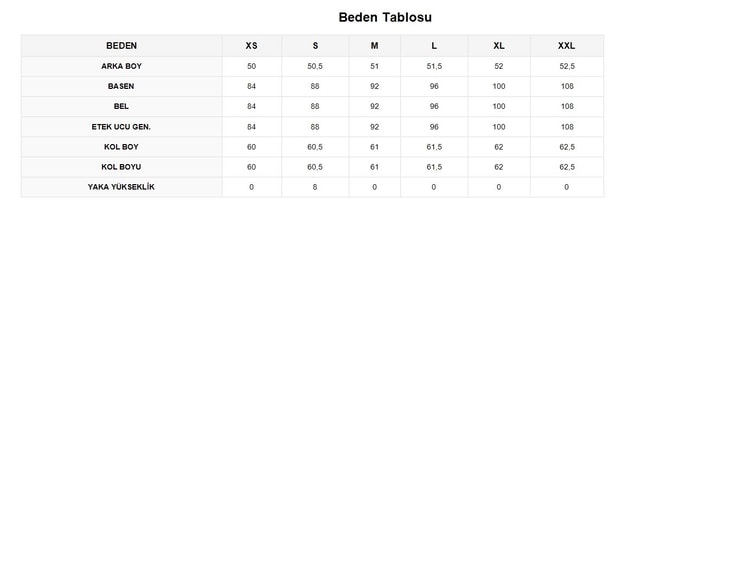 Beden Tablosu

| BEDEN | XS | S | M | L | XL | XXL |
|---|---|---|---|---|---|---|
| ARKA BOY | 50 | 50,5 | 51 | 51,5 | 52 | 52,5 |
| BASEN | 84 | 88 | 92 | 96 | 100 | 108 |
| BEL | 84 | 88 | 92 | 96 | 100 | 108 |
| ETEK UCU GEN. | 84 | 88 | 92 | 96 | 100 | 108 |
| KOL BOY | 60 | 60,5 | 61 | 61,5 | 62 | 62,5 |
| KOL BOYU | 60 | 60,5 | 61 | 61,5 | 62 | 62,5 |
| YAKA YÜKSEKLİK | 0 | 8 | 0 | 0 | 0 | 0 |